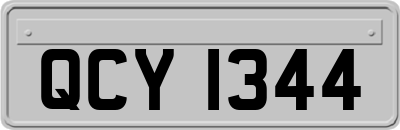 QCY 1344